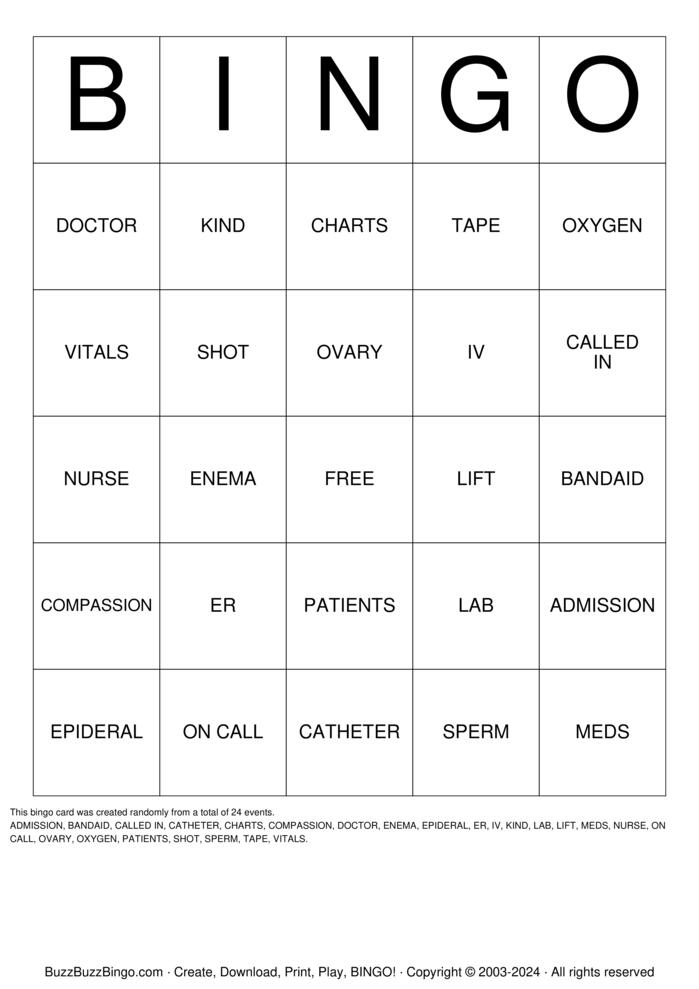 | B | I | N | G | O |
|---|---|---|---|---|
| DOCTOR | KIND | CHARTS | TAPE | OXYGEN |
| VITALS | SHOT | OVARY | IV | CALLED IN |
| NURSE | ENEMA | FREE | LIFT | BANDAID |
| COMPASSION | ER | PATIENTS | LAB | ADMISSION |
| EPIDERAL | ON CALL | CATHETER | SPERM | MEDS |

This bingo card was created randomly from a total of 24 events.
ADMISSION, BANDAID, CALLED IN, CATHETER, CHARTS, COMPASSION, DOCTOR, ENEMA, EPIDERAL, ER, IV, KIND, LAB, LIFT, MEDS, NURSE, ON CALL, OVARY, OXYGEN, PATIENTS, SHOT, SPERM, TAPE, VITALS.

BuzzBuzzBingo.com · Create, Download, Print, Play, BINGO! · Copyright © 2003-2024 · All rights reserved